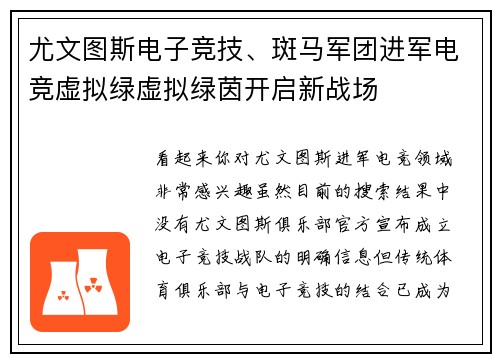 尤文图斯电子竞技、斑马军团进军电竞虚拟绿虚拟绿茵开启新战场

看起来你对尤文图斯进军电竞领域非常感兴趣虽然目前的搜索结果中没有尤文图斯俱乐部官方宣布成立电子竞技战队的明确信息但传统体育俱乐部与电子竞技的结合已成为